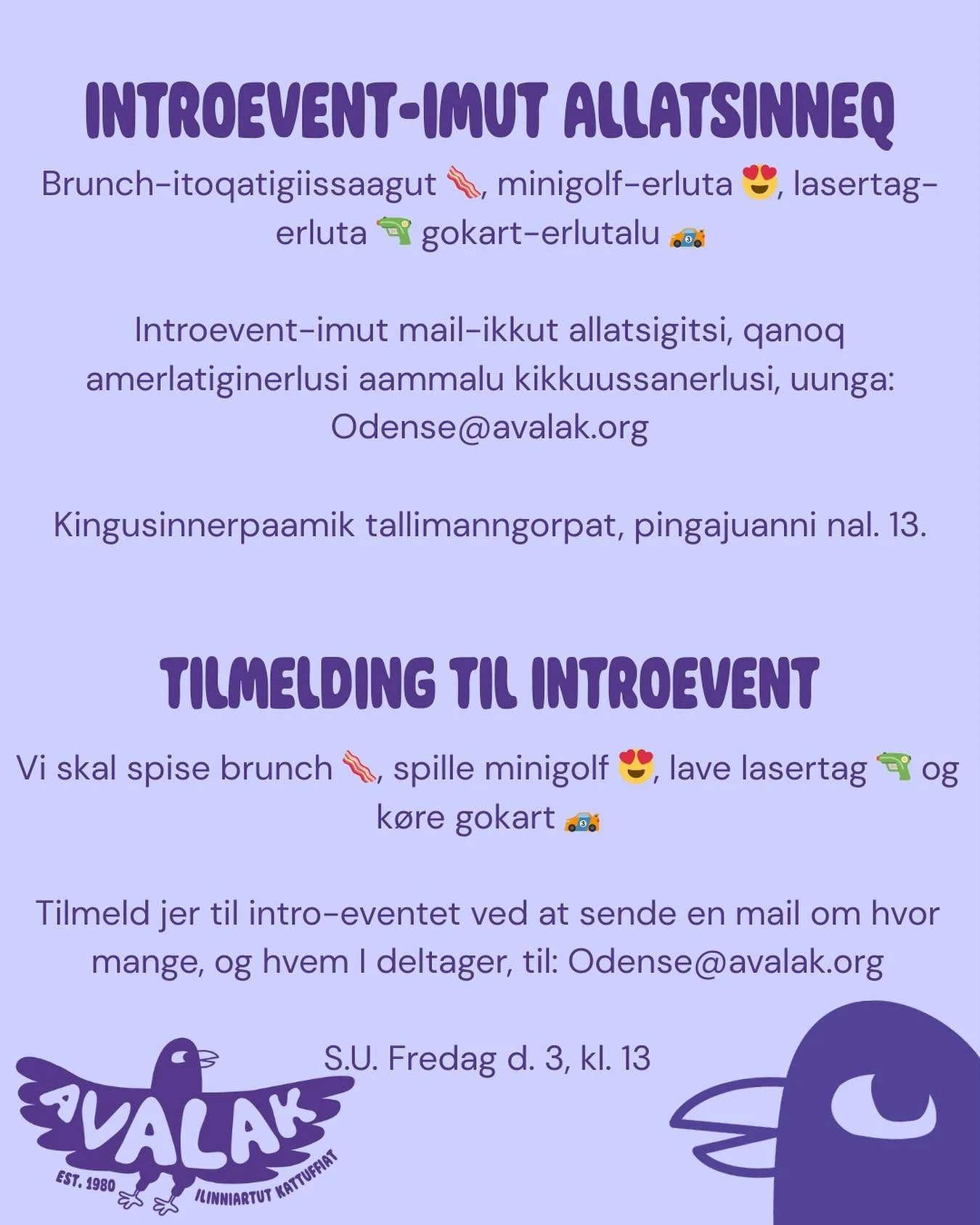 INTROEVENT-IMUT ALLATSINNEQ

Brunch-itoqatigiissaagut 🥓, minigolf-erluta 😍, lasertag-erluta 🔫 gokart-erlutalu 🏎️

Introevent-imut mail-ikkut allatsigitsi, qanoq amerlatiginerlusi aammalu kikkuussanerlusi, uunga: Odense@avalak.org

Kingusinnerpaamik tallimanngorpat, pingajuanni nal. 13.

TILMELDING TIL INTROEVENT

Vi skal spise brunch 🥓, spille minigolf 😍, lave lasertag 🔫 og køre gokart 🏎️

Tilmeld jer til intro-eventet ved at sende en mail om hvor mange, og hvem I deltager, til: Odense@avalak.org

S.U. Fredag d. 3, kl. 13

AVALAK
EST. 1980
ILINNIARTUT KATTUFFIAT